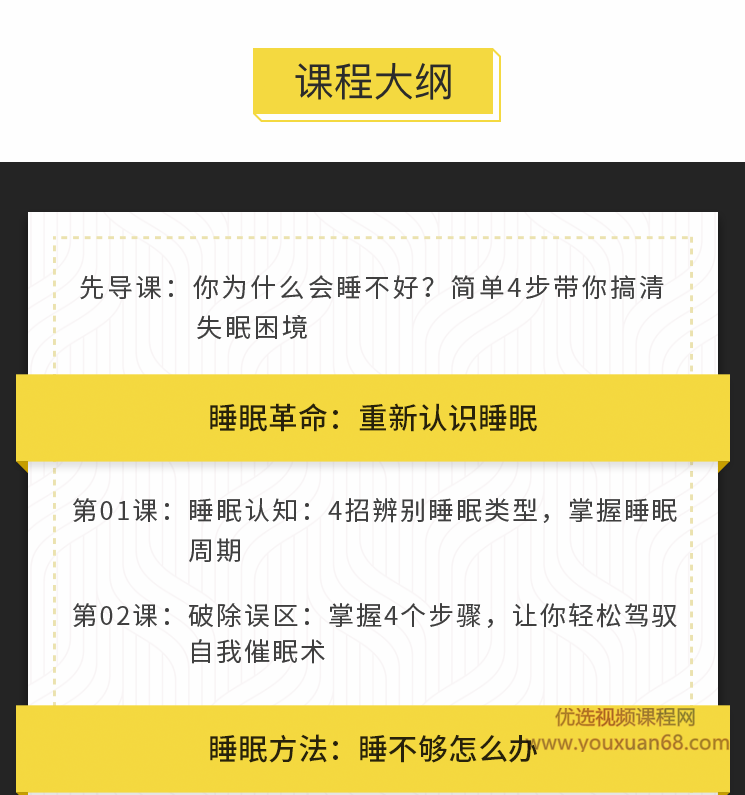 课程大纲

先导课：你为什么会睡不好？简单4步带你搞清失眠困境

睡眠革命：重新认识睡眠

第01课：睡眠认知：4招辨别睡眠类型，掌握睡眠周期

第02课：破除误区：掌握4个步骤，让你轻松驾驭自我催眠术

睡眠方法：睡不够怎么办

优选视频课程网
www.youxuan68.com